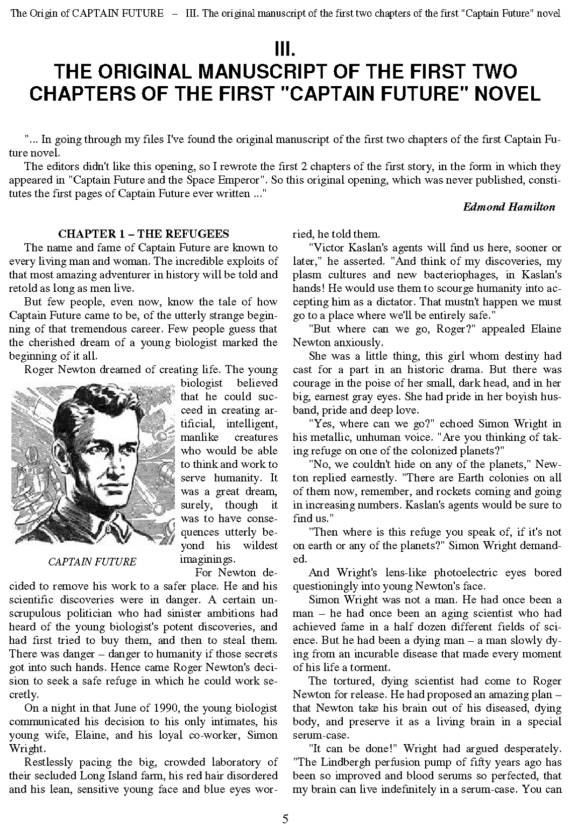 The Origin of CAPTAIN FUTURE – III. The original manuscript of the first two chapters of the first "Captain Future" novel

III.
THE ORIGINAL MANUSCRIPT OF THE FIRST TWO CHAPTERS OF THE FIRST "CAPTAIN FUTURE" NOVEL

"... In going through my files I've found the original manuscript of the first two chapters of the first Captain Future novel.

The editors didn't like this opening, so I rewrote the first 2 chapters of the first story, in the form in which they appeared in "Captain Future and the Space Emperor". So this original opening, which was never published, constitutes the first pages of Captain Future ever written ..."

Edmond Hamilton

CHAPTER 1 – THE REFUGEES

The name and fame of Captain Future are known to every living man and woman. The incredible exploits of that most amazing adventurer in history will be told and retold as long as men live.

But few people, even now, know the tale of how Captain Future came to be, of the utterly strange beginning of that tremendous career. Few people guess that the cherished dream of a young biologist marked the beginning of it all.

Roger Newton dreamed of creating life. The young biologist believed that he could succeed in creating artificial, intelligent, manlike creatures who would be able to think and work to serve humanity. It was a great dream, surely, though it was to have consequences utterly beyond his wildest imaginings.

CAPTAIN FUTURE

For Newton decided to remove his work to a safer place. He and his scientific discoveries were in danger. A certain unscrupulous politician who had sinister ambitions had heard of the young biologist's potent discoveries, and had first tried to buy them, and then to steal them. There was danger – danger to humanity if those secrets got into such hands. Hence came Roger Newton's decision to seek a safe refuge in which he could work secretly.

On a night in that June of 1990, the young biologist communicated his decision to his only intimates, his young wife, Elaine, and his loyal co-worker, Simon Wright.

Restlessly pacing the big, crowded laboratory of their secluded Long Island farm, his red hair disordered and his lean, sensitive young face and blue eyes worried, he told them.

"Victor Kaslan's agents will find us here, sooner or later," he asserted. "And think of my discoveries, my plasm cultures and new bacteriophages, in Kaslan's hands! He would use them to scourge humanity into accepting him as a dictator. That mustn't happen we must go to a place where we'll be entirely safe."

"But where can we go, Roger?" appealed Elaine Newton anxiously.

She was a little thing, this girl whom destiny had cast for a part in an historic drama. But there was courage in the poise of her small, dark head, and in her big, earnest gray eyes. She had pride in her boyish husband, pride and deep love.

"Yes, where can we go?" echoed Simon Wright in his metallic, unhuman voice. "Are you thinking of taking refuge on one of the colonized planets?"

"No, we couldn't hide on any of the planets," Newton replied earnestly. "There are Earth colonies on all of them now, remember, and rockets coming and going in increasing numbers. Kaslan's agents would be sure to find us."

"Then where is this refuge you speak of, if it's not on earth or any of the planets?" Simon Wright demanded.

And Wright's lens-like photoelectric eyes bored questioningly into young Newton's face.

Simon Wright was not a man. He had once been a man – he had once been an aging scientist who had achieved fame in a half dozen different fields of science. But he had been a dying man – a man slowly dying from an incurable disease that made every moment of his life a torment.

The tortured, dying scientist had come to Roger Newton for release. He had proposed an amazing plan – that Newton take his brain out of his diseased, dying body, and preserve it as a living brain in a special serum-case.

"It can be done!" Wright had argued desperately. "The Lindbergh perfusion pump of fifty years ago has been so improved and blood serums so perfected, that my brain can live indefinitely in a serum-case. You can

5